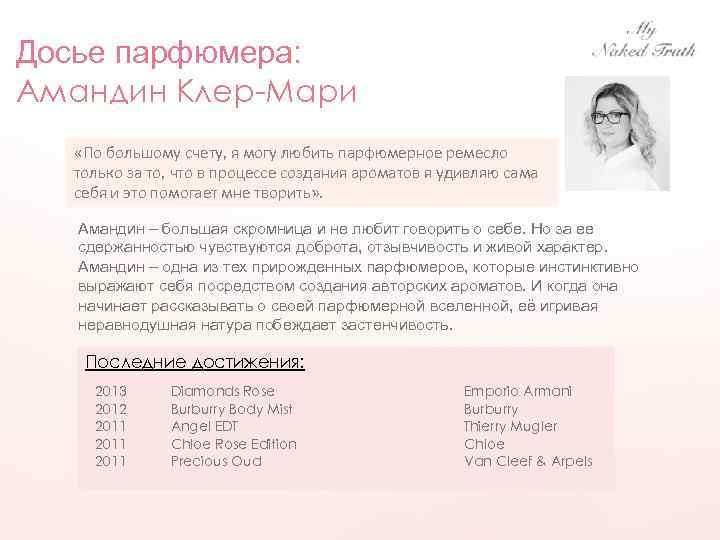 My Naked Truth

Досье парфюмера: Амандин Клер-Мари

«По большому счету, я могу любить парфюмерное ремесло только за то, что в процессе создания ароматов я удивляю сама себя и это помогает мне творить».

Амандин – большая скромница и не любит говорить о себе. Но за ее сдержанностью чувствуются доброта, отзывчивость и живой характер. Амандин – одна из тех прирожденных парфюмеров, которые инстинктивно выражают себя посредством создания авторских ароматов. И когда она начинает рассказывать о своей парфюмерной вселенной, её игривая неравнодушная натура побеждает застенчивость.

Последние достижения:

| | | |
|---|---|---|
| 2013 | Diamonds Rose | Emporio Armani |
| 2012 | Burburry Body Mist | Burburry |
| 2011 | Angel EDT | Thierry Mugler |
| 2011 | Chloe Rose Edition | Chloe |
| 2011 | Precious Oud | Van Cleef & Arpels |